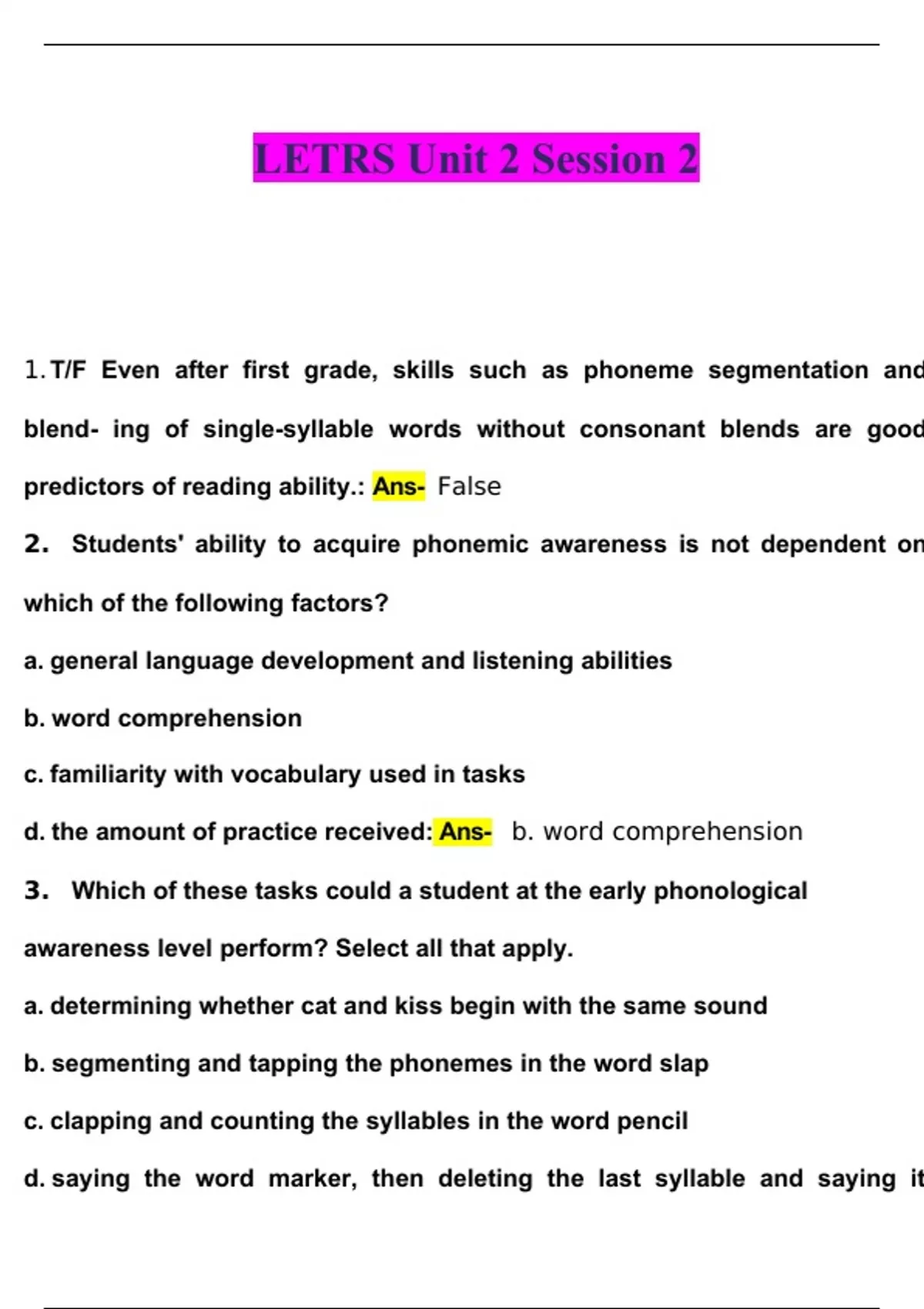 LETRS Unit 2 Session 2

1. T/F Even after first grade, skills such as phoneme segmentation and blend- ing of single-syllable words without consonant blends are good predictors of reading ability.: Ans- False

2. Students' ability to acquire phonemic awareness is not dependent on which of the following factors?

a. general language development and listening abilities

b. word comprehension

c. familiarity with vocabulary used in tasks

d. the amount of practice received: Ans- b. word comprehension

3. Which of these tasks could a student at the early phonological awareness level perform? Select all that apply.

a. determining whether cat and kiss begin with the same sound

b. segmenting and tapping the phonemes in the word slap

c. clapping and counting the syllables in the word pencil

d. saying the word marker, then deleting the last syllable and saying it